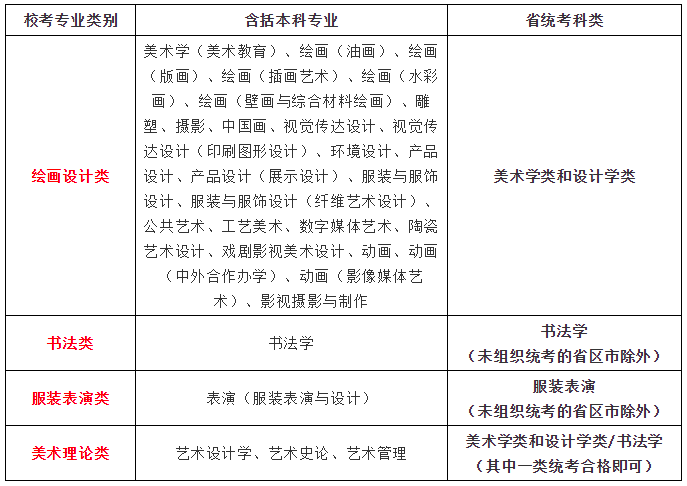 | 校考专业类别 | 含括本科专业 | 省统考科类 |
|---|---|---|
| 绘画设计类 | 美术学（美术教育）、绘画（油画）、绘画（版画）、绘画（插画艺术）、绘画（水彩画）、绘画（壁画与综合材料绘画）、雕塑、摄影、中国画、视觉传达设计、视觉传达设计（印刷图形设计）、环境设计、产品设计、产品设计（展示设计）、服装与服饰设计、服装与服饰设计（纤维艺术设计）、公共艺术、工艺美术、数字媒体艺术、陶瓷艺术设计、戏剧影视美术设计、动画、动画（中外合作办学）、动画（影像媒体艺术）、影视摄影与制作 | 美术学类和设计学类 |
| 书法类 | 书法学 | 书法学（未组织统考的省区市除外） |
| 服装表演类 | 表演（服装表演与设计） | 服装表演（未组织统考的省区市除外） |
| 美术理论类 | 艺术设计学、艺术史论、艺术管理 | 美术学类和设计学类/书法学（其中一类统考合格即可） |